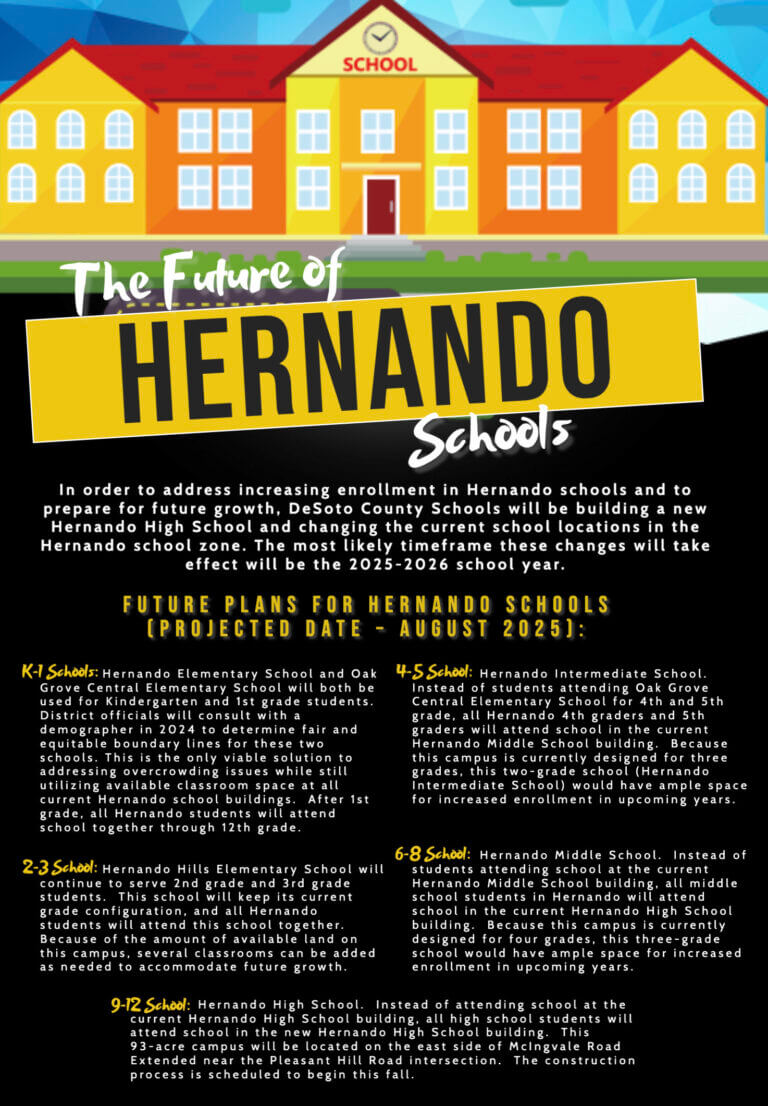 SCHOOL

The Future of

HERNANDO

Schools

In order to address increasing enrollment in Hernando schools and to prepare for future growth, DeSoto County Schools will be building a new Hernando High School and changing the current school locations in the Hernando school zone. The most likely timeframe these changes will take effect will be the 2025-2026 school year.

FUTURE PLANS FOR HERNANDO SCHOOLS
(PROJECTED DATE - AUGUST 2025):

K-1 Schools: Hernando Elementary School and Oak Grove Central Elementary School will both be used for Kindergarten and 1st grade students. District officials will consult with a demographer in 2024 to determine fair and equitable boundary lines for these two schools. This is the only viable solution to addressing overcrowding issues while still utilizing available classroom space at all current Hernando school buildings. After 1st grade, all Hernando students will attend school together through 12th grade.

2-3 School: Hernando Hills Elementary School will continue to serve 2nd grade and 3rd grade students. This school will keep its current grade configuration, and all Hernando students will attend this school together. Because of the amount of available land on this campus, several classrooms can be added as needed to accommodate future growth.

4-5 School: Hernando Intermediate School. Instead of students attending Oak Grove Central Elementary School for 4th and 5th grade, all Hernando 4th graders and 5th graders will attend school in the current Hernando Middle School building. Because this campus is currently designed for three grades, this two-grade school (Hernando Intermediate School) would have ample space for increased enrollment in upcoming years.

6-8 School: Hernando Middle School. Instead of students attending school at the current Hernando Middle School building, all middle school students in Hernando will attend school in the current Hernando High School building. Because this campus is currently designed for four grades, this three-grade school would have ample space for increased enrollment in upcoming years.

9-12 School: Hernando High School. Instead of attending school at the current Hernando High School building, all high school students will attend school in the new Hernando High School building. This 93-acre campus will be located on the east side of McIngvale Road Extended near the Pleasant Hill Road intersection. The construction process is scheduled to begin this fall.